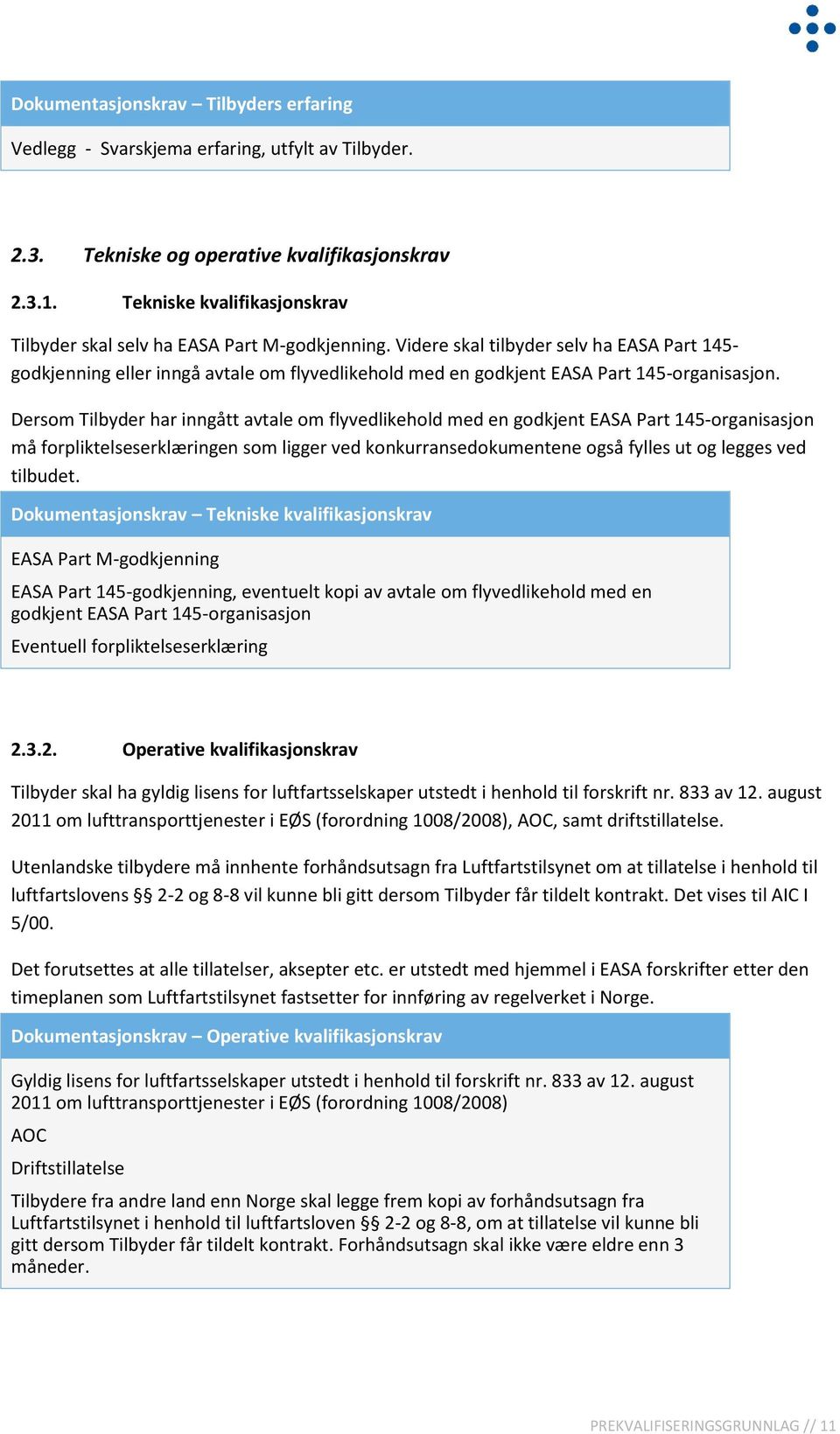 Dokumentasjonskrav – Tilbyders erfaring

Vedlegg - Svarskjema erfaring, utfylt av Tilbyder.

2.3. Tekniske og operative kvalifikasjonskrav

2.3.1. Tekniske kvalifikasjonskrav

Tilbyder skal selv ha EASA Part M-godkjenning. Videre skal tilbyder selv ha EASA Part 145-godkjenning eller inngå avtale om flyvedlikehold med en godkjent EASA Part 145-organisasjon.

Dersom Tilbyder har inngått avtale om flyvedlikehold med en godkjent EASA Part 145-organisasjon må forpliktelseserklæringen som ligger ved konkurransedokumentene også fylles ut og legges ved tilbudet.

Dokumentasjonskrav – Tekniske kvalifikasjonskrav

EASA Part M-godkjenning

EASA Part 145-godkjenning, eventuelt kopi av avtale om flyvedlikehold med en godkjent EASA Part 145-organisasjon

Eventuell forpliktelseserklæring

2.3.2. Operative kvalifikasjonskrav

Tilbyder skal ha gyldig lisens for luftfartsselskaper utstedt i henhold til forskrift nr. 833 av 12. august 2011 om lufttransporttjenester i EØS (forordning 1008/2008), AOC, samt driftstillatelse.

Utenlandske tilbydere må innhente forhåndsutsagn fra Luftfartstilsynet om at tillatelse i henhold til luftfartslovens §§ 2-2 og 8-8 vil kunne bli gitt dersom Tilbyder får tildelt kontrakt. Det vises til AIC I 5/00.

Det forutsettes at alle tillatelser, aksepter etc. er utstedt med hjemmel i EASA forskrifter etter den timeplanen som Luftfartstilsynet fastsetter for innføring av regelverket i Norge.

Dokumentasjonskrav – Operative kvalifikasjonskrav

Gyldig lisens for luftfartsselskaper utstedt i henhold til forskrift nr. 833 av 12. august 2011 om lufttransporttjenester i EØS (forordning 1008/2008)

AOC

Driftstillatelse

Tilbydere fra andre land enn Norge skal legge frem kopi av forhåndsutsagn fra Luftfartstilsynet i henhold til luftfartsloven §§ 2-2 og 8-8, om at tillatelse vil kunne bli gitt dersom Tilbyder får tildelt kontrakt. Forhåndsutsagn skal ikke være eldre enn 3 måneder.

PREKVALIFISERINGSGRUNNLAG // 11